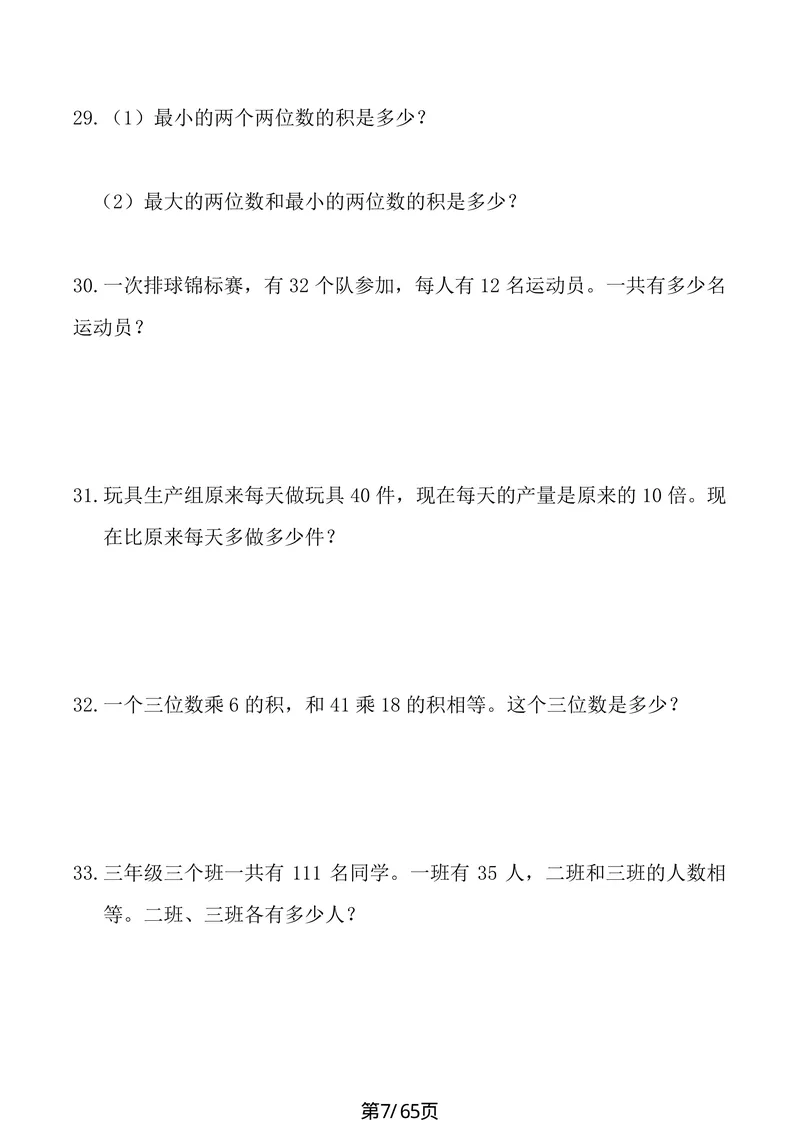 29.（1）最小的两个两位数的积是多少？

（2）最大的两位数和最小的两位数的积是多少？

30.一次排球锦标赛，有32个队参加，每人有12名运动员。一共有多少名运动员？

31.玩具生产组原来每天做玩具40件，现在每天的产量是原来的10倍。现在比原来每天多做多少件？

32.一个三位数乘6的积，和41乘18的积相等。这个三位数是多少？

33.三年级三个班一共有111名同学。一班有35人，二班和三班的人数相等。二班、三班各有多少人？

第7/65页